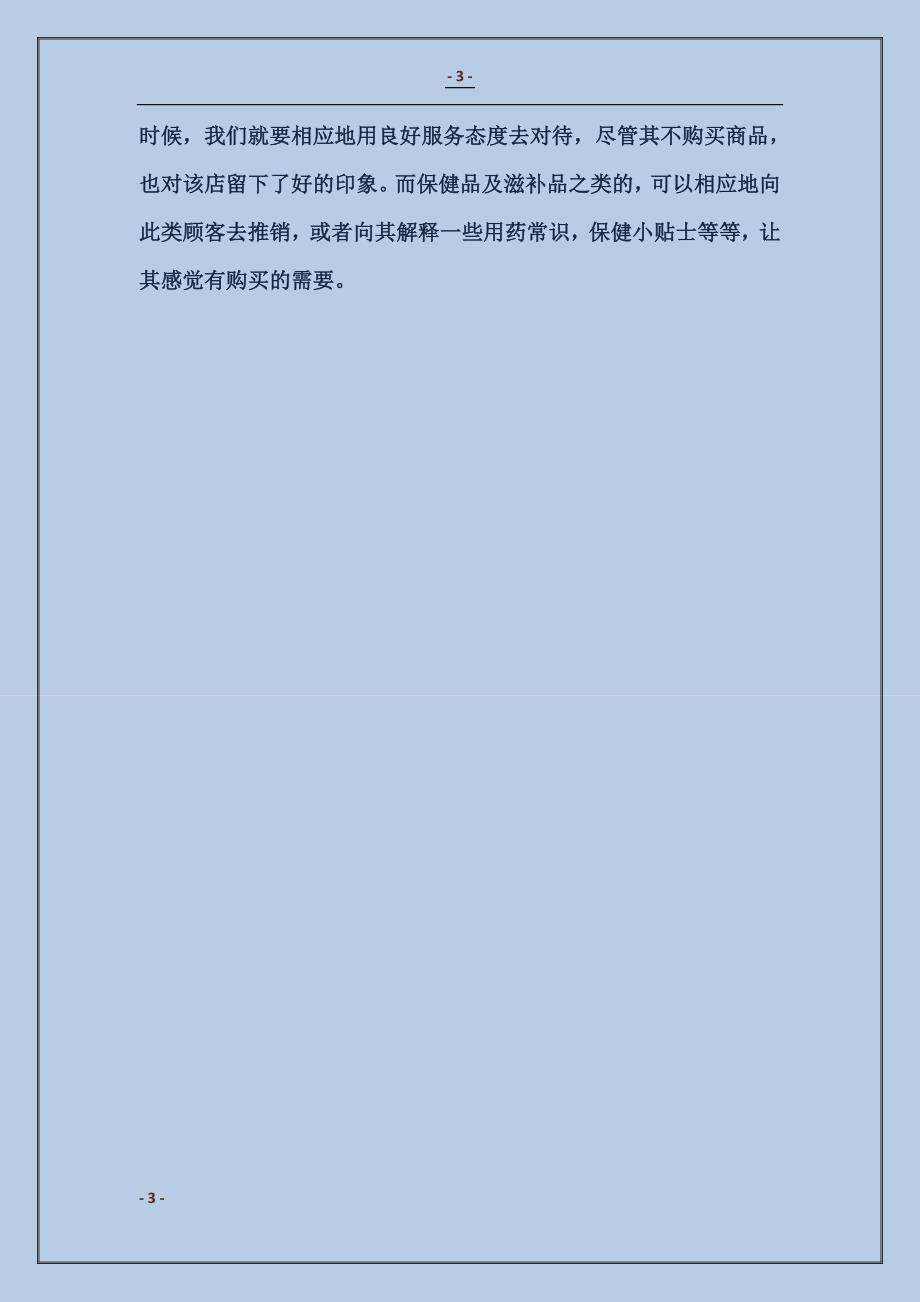 - 3 -

时候，我们就要相应地用良好服务态度去对待，尽管其不购买商品，也对该店留下了好的印象。而保健品及滋补品之类的，可以相应地向此类顾客去推销，或者向其解释一些用药常识，保健小贴士等等，让其感觉有购买的需要。

- 3 -